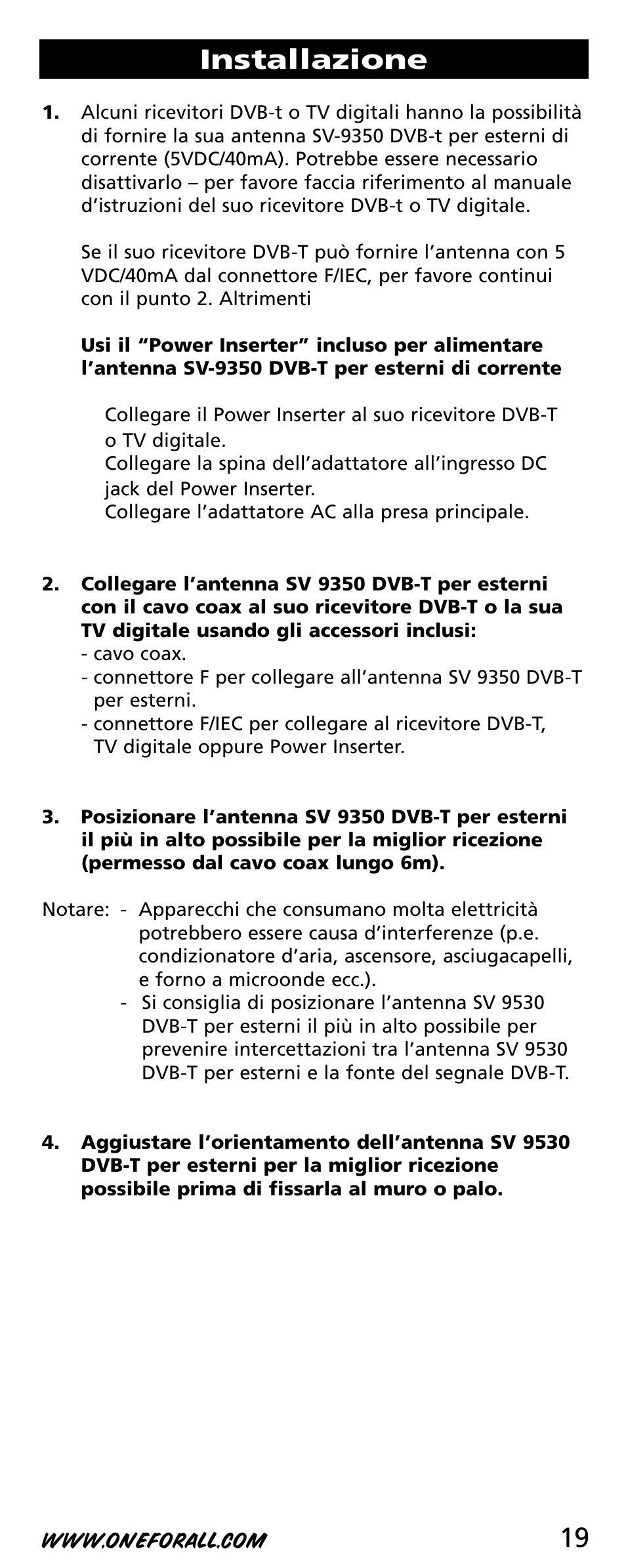 Installazione

1. Alcuni ricevitori DVB-t o TV digitali hanno la possibilità di fornire la sua antenna SV-9350 DVB-t per esterni di corrente (5VDC/40mA). Potrebbe essere necessario disattivarlo – per favore faccia riferimento al manuale d'istruzioni del suo ricevitore DVB-t o TV digitale.

Se il suo ricevitore DVB-T può fornire l'antenna con 5 VDC/40mA dal connettore F/IEC, per favore continui con il punto 2. Altrimenti

Usi il "Power Inserter" incluso per alimentare l'antenna SV-9350 DVB-T per esterni di corrente

Collegare il Power Inserter al suo ricevitore DVB-T o TV digitale.
Collegare la spina dell'adattatore all'ingresso DC jack del Power Inserter.
Collegare l'adattatore AC alla presa principale.

2. Collegare l'antenna SV 9350 DVB-T per esterni con il cavo coax al suo ricevitore DVB-T o la sua TV digitale usando gli accessori inclusi:
- cavo coax.
- connettore F per collegare all'antenna SV 9350 DVB-T per esterni.
- connettore F/IEC per collegare al ricevitore DVB-T, TV digitale oppure Power Inserter.

3. Posizionare l'antenna SV 9350 DVB-T per esterni il più in alto possibile per la miglior ricezione (permesso dal cavo coax lungo 6m).

Notare: - Apparecchi che consumano molta elettricità potrebbero essere causa d'interferenze (p.e. condizionatore d'aria, ascensore, asciugacapelli, e forno a microonde ecc.).
- Si consiglia di posizionare l'antenna SV 9530 DVB-T per esterni il più in alto possibile per prevenire intercettazioni tra l'antenna SV 9530 DVB-T per esterni e la fonte del segnale DVB-T.

4. Aggiustare l'orientamento dell'antenna SV 9530 DVB-T per esterni per la miglior ricezione possibile prima di fissarla al muro o palo.

WWW.ONEFORALL.COM 19